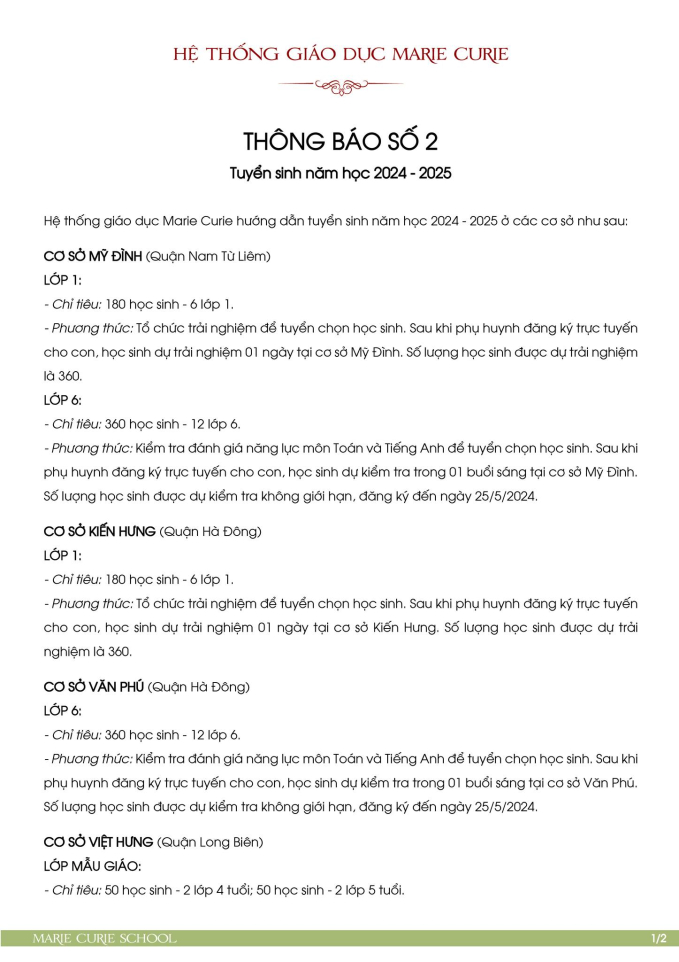 HỆ THỐNG GIÁO DỤC MARIE CURIE

THÔNG BÁO SỐ 2

Tuyển sinh năm học 2024 - 2025

Hệ thống giáo dục Marie Curie hướng dẫn tuyển sinh năm học 2024 - 2025 ở các cơ sở như sau:

CƠ SỞ MỸ ĐÌNH (Quận Nam Từ Liêm)

LỚP 1:

- Chỉ tiêu: 180 học sinh - 6 lớp 1.

- Phương thức: Tổ chức trải nghiệm để tuyển chọn học sinh. Sau khi phụ huynh đăng ký trực tuyến cho con, học sinh dự trải nghiệm 01 ngày tại cơ sở Mỹ Đình. Số lượng học sinh được dự trải nghiệm là 360.

LỚP 6:

- Chỉ tiêu: 360 học sinh - 12 lớp 6.

- Phương thức: Kiểm tra đánh giá năng lực môn Toán và Tiếng Anh để tuyển chọn học sinh. Sau khi phụ huynh đăng ký trực tuyến cho con, học sinh dự kiểm tra trong 01 buổi sáng tại cơ sở Mỹ Đình. Số lượng học sinh được dự kiểm tra không giới hạn, đăng ký đến ngày 25/5/2024.

CƠ SỞ KIẾN HƯNG (Quận Hà Đông)

LỚP 1:

- Chỉ tiêu: 180 học sinh - 6 lớp 1.

- Phương thức: Tổ chức trải nghiệm để tuyển chọn học sinh. Sau khi phụ huynh đăng ký trực tuyến cho con, học sinh dự trải nghiệm 01 ngày tại cơ sở Kiến Hưng. Số lượng học sinh được dự trải nghiệm là 360.

CƠ SỞ VĂN PHÚ (Quận Hà Đông)

LỚP 6:

- Chỉ tiêu: 360 học sinh - 12 lớp 6.

- Phương thức: Kiểm tra đánh giá năng lực môn Toán và Tiếng Anh để tuyển chọn học sinh. Sau khi phụ huynh đăng ký trực tuyến cho con, học sinh dự kiểm tra trong 01 buổi sáng tại cơ sở Văn Phú. Số lượng học sinh được dự kiểm tra không giới hạn, đăng ký đến ngày 25/5/2024.

CƠ SỞ VIỆT HƯNG (Quận Long Biên)

LỚP MẪU GIÁO:

- Chỉ tiêu: 50 học sinh - 2 lớp 4 tuổi; 50 học sinh - 2 lớp 5 tuổi.

MARIE CURIE SCHOOL

1/2